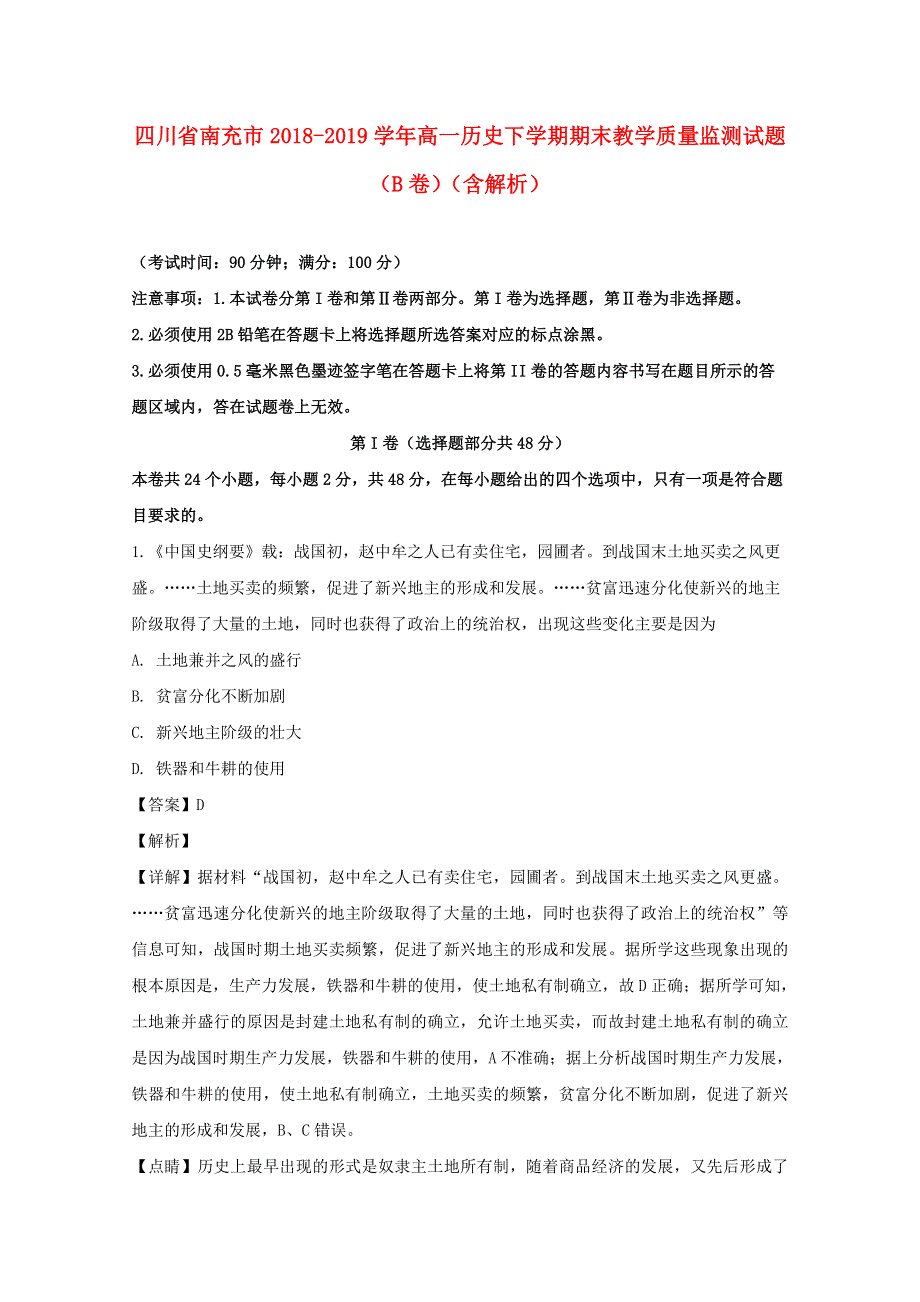 四川省南充市 2018-2019 学年高一历史下学期期末教学质量监测试题（B 卷）（含解析）

（考试时间：90 分钟；满分：100 分）

注意事项：1.本试卷分第Ⅰ卷和第Ⅱ卷两部分。第Ⅰ卷为选择题，第Ⅱ卷为非选择题。

2.必须使用 2B 铅笔在答题卡上将选择题所选答案对应的标点涂黑。

3.必须使用 0.5 毫米黑色墨迹签字笔在答题卡上将第 II 卷的答题内容书写在题目所示的答题区域内，答在试题卷上无效。

第Ⅰ卷（选择题部分共 48 分）

本卷共 24 个小题，每小题 2 分，共 48 分，在每小题给出的四个选项中，只有一项是符合题目要求的。

1.《中国史纲要》载：战国初，赵中牟之人已有卖住宅，园圃者。到战国末土地买卖之风更盛。……土地买卖的频繁，促进了新兴地主的形成和发展。……贫富迅速分化使新兴的地主阶级取得了大量的土地，同时也获得了政治上的统治权，出现这些变化主要是因为

A. 土地兼并之风的盛行

B. 贫富分化不断加剧

C. 新兴地主阶级的壮大

D. 铁器和牛耕的使用

【答案】D

【解析】

【详解】据材料“战国初，赵中牟之人已有卖住宅，园圃者。到战国末土地买卖之风更盛。……贫富迅速分化使新兴的地主阶级取得了大量的土地，同时也获得了政治上的统治权”等信息可知，战国时期土地买卖频繁，促进了新兴地主的形成和发展。据所学这些现象出现的根本原因是，生产力发展，铁器和牛耕的使用，使土地私有制确立，故 D 正确；据所学可知，土地兼并盛行的原因是封建土地私有制的确立，允许土地买卖，而故封建土地私有制的确立是因为战国时期生产力发展，铁器和牛耕的使用，A 不准确；据上分析战国时期生产力发展，铁器和牛耕的使用，使土地私有制确立，土地买卖的频繁，贫富分化不断加剧，促进了新兴地主的形成和发展，B、C 错误。

【点睛】历史上最早出现的形式是奴隶主土地所有制，随着商品经济的发展，又先后形成了